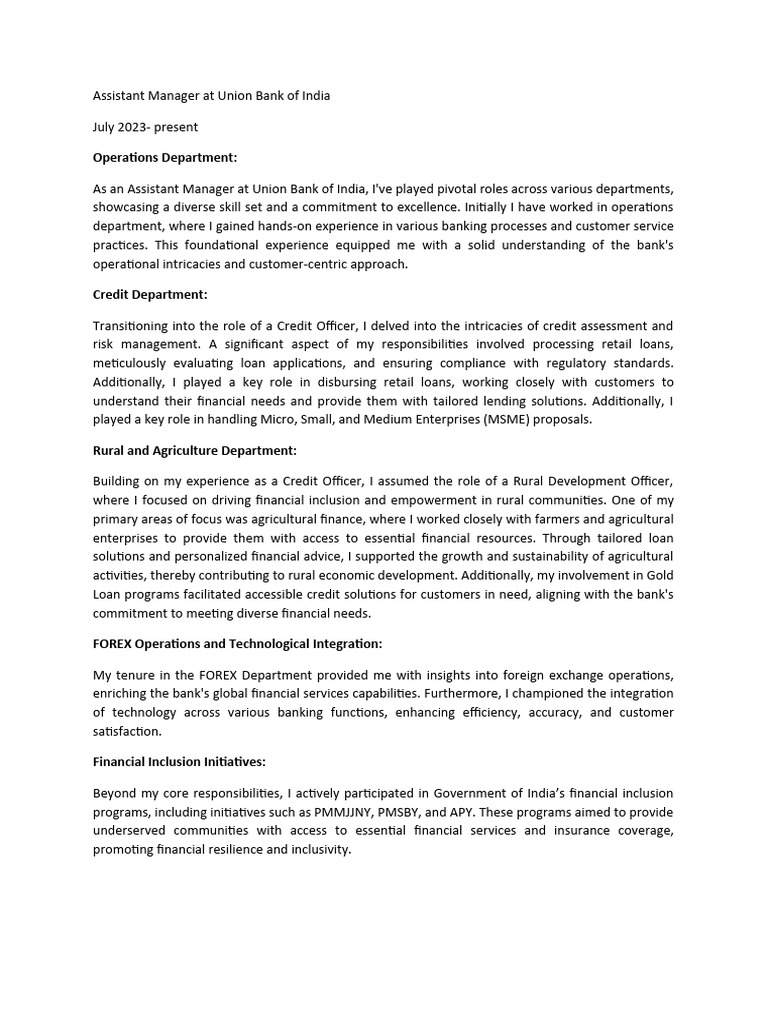 Assistant Manager at Union Bank of India

July 2023- present

Operations Department:

As an Assistant Manager at Union Bank of India, I've played pivotal roles across various departments, showcasing a diverse skill set and a commitment to excellence. Initially I have worked in operations department, where I gained hands-on experience in various banking processes and customer service practices. This foundational experience equipped me with a solid understanding of the bank's operational intricacies and customer-centric approach.

Credit Department:

Transitioning into the role of a Credit Officer, I delved into the intricacies of credit assessment and risk management. A significant aspect of my responsibilities involved processing retail loans, meticulously evaluating loan applications, and ensuring compliance with regulatory standards. Additionally, I played a key role in disbursing retail loans, working closely with customers to understand their financial needs and provide them with tailored lending solutions. Additionally, I played a key role in handling Micro, Small, and Medium Enterprises (MSME) proposals.

Rural and Agriculture Department:

Building on my experience as a Credit Officer, I assumed the role of a Rural Development Officer, where I focused on driving financial inclusion and empowerment in rural communities. One of my primary areas of focus was agricultural finance, where I worked closely with farmers and agricultural enterprises to provide them with access to essential financial resources. Through tailored loan solutions and personalized financial advice, I supported the growth and sustainability of agricultural activities, thereby contributing to rural economic development. Additionally, my involvement in Gold Loan programs facilitated accessible credit solutions for customers in need, aligning with the bank's commitment to meeting diverse financial needs.

FOREX Operations and Technological Integration:

My tenure in the FOREX Department provided me with insights into foreign exchange operations, enriching the bank's global financial services capabilities. Furthermore, I championed the integration of technology across various banking functions, enhancing efficiency, accuracy, and customer satisfaction.

Financial Inclusion Initiatives:

Beyond my core responsibilities, I actively participated in Government of India's financial inclusion programs, including initiatives such as PMMJJNY, PMSBY, and APY. These programs aimed to provide underserved communities with access to essential financial services and insurance coverage, promoting financial resilience and inclusivity.